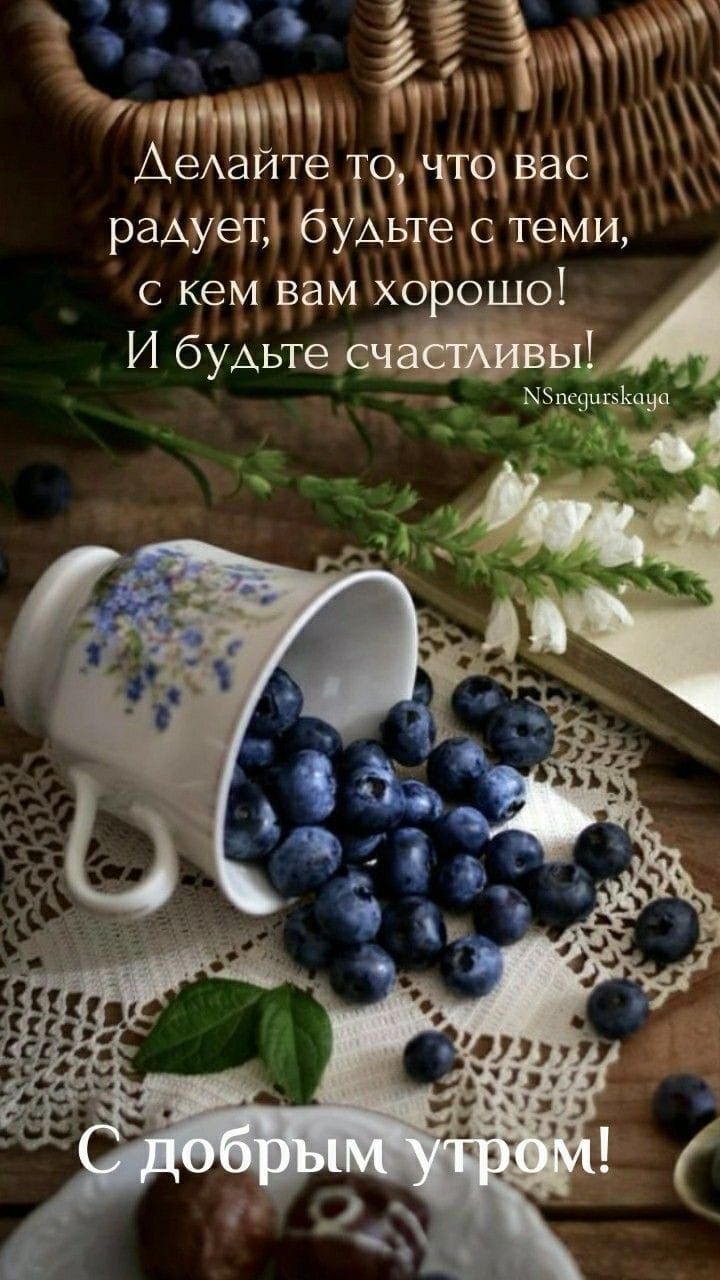 Делайте то, что вас радует, будьте с теми, с кем вам хорошо! И будьте счастливы!

NSnegurskaya

С добрым утром!